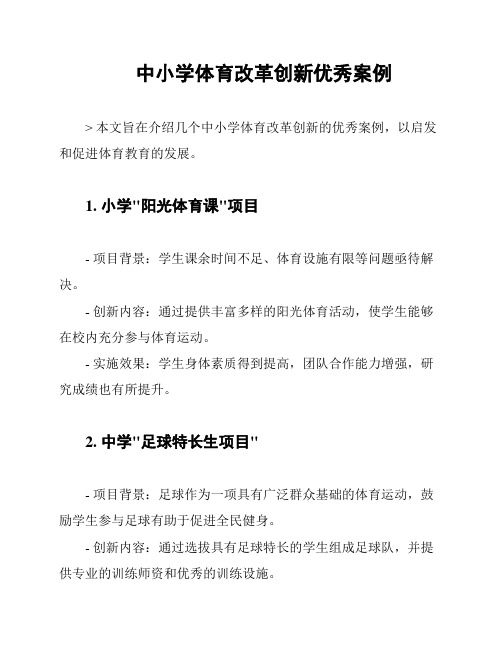 中小学体育改革创新优秀案例

> 本文旨在介绍几个中小学体育改革创新的优秀案例，以启发和促进体育教育的发展。

1. 小学"阳光体育课"项目

- 项目背景：学生课余时间不足、体育设施有限等问题亟待解决。

- 创新内容：通过提供丰富多样的阳光体育活动，使学生能够在校内充分参与体育运动。

- 实施效果：学生身体素质得到提高，团队合作能力增强，研究成绩也有所提升。

2. 中学"足球特长生项目"

- 项目背景：足球作为一项具有广泛群众基础的体育运动，鼓励学生参与足球有助于促进全民健身。

- 创新内容：通过选拔具有足球特长的学生组成足球队，并提供专业的训练师资和优秀的训练设施。